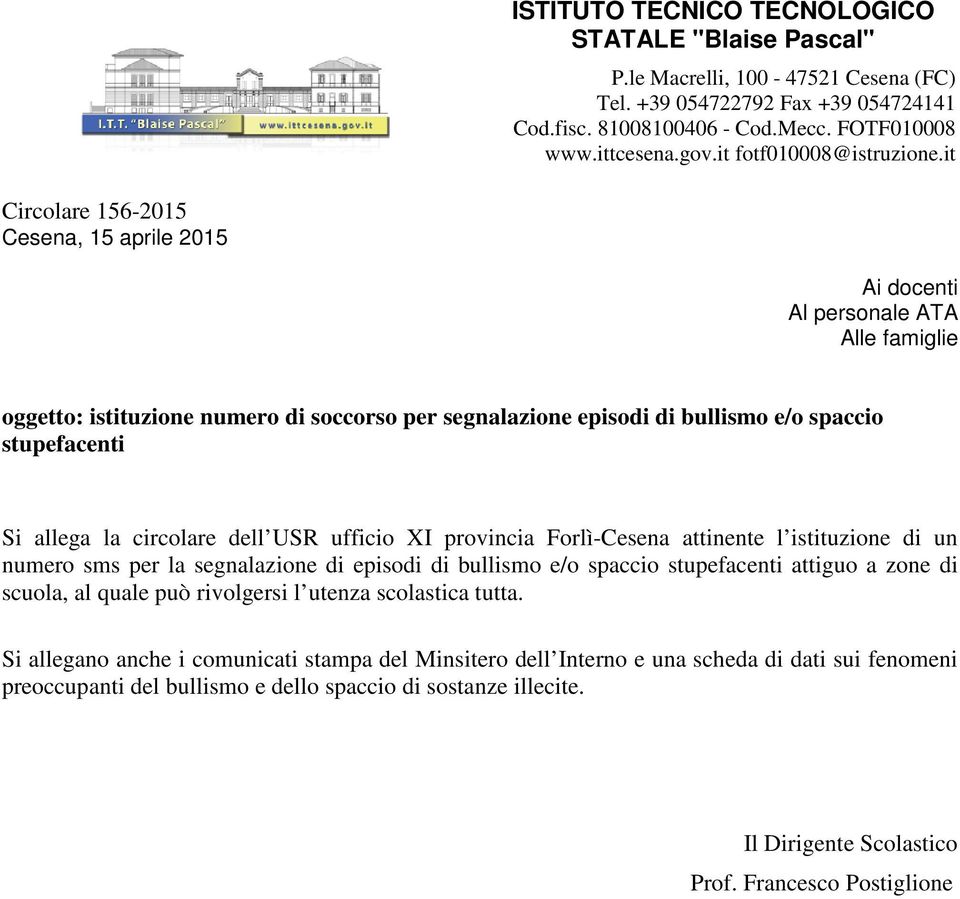 I.T.T. "Blaise Pascal" www.ittcesena.gov.it

ISTITUTO TECNICO TECNOLOGICO
STATALE "Blaise Pascal"

P.le Macrelli, 100 - 47521 Cesena (FC)
Tel. +39 054722792 Fax +39 054724141
Cod.fisc. 81008100406 - Cod.Mecc. FOTF010008
www.ittcesena.gov.it fotf010008@istruzione.it

Circolare 156-2015
Cesena, 15 aprile 2015

Ai docenti
Al personale ATA
Alle famiglie

oggetto: istituzione numero di soccorso per segnalazione episodi di bullismo e/o spaccio stupefacenti

Si allega la circolare dell'USR ufficio XI provincia Forlì-Cesena attinente l'istituzione di un numero sms per la segnalazione di episodi di bullismo e/o spaccio stupefacenti attiguo a zone di scuola, al quale può rivolgersi l'utenza scolastica tutta.

Si allegano anche i comunicati stampa del Minsitero dell'Interno e una scheda di dati sui fenomeni preoccupanti del bullismo e dello spaccio di sostanze illecite.

Il Dirigente Scolastico
Prof. Francesco Postiglione